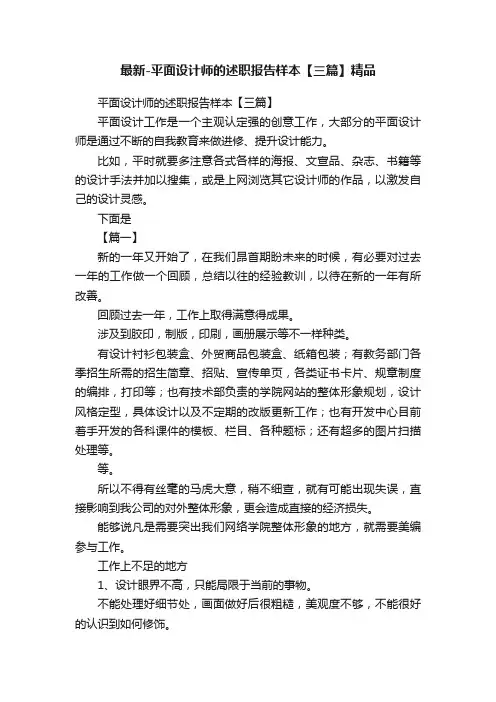 最新-平面设计师的述职报告样本【三篇】精品

平面设计师的述职报告样本【三篇】

平面设计工作是一个主观认定强的创意工作，大部分的平面设计师是通过不断的自我教育来做进修、提升设计能力。

比如，平时就要多注意各式各样的海报、文宣品、杂志、书籍等的设计手法并加以搜集，或是上网浏览其它设计师的作品，以激发自己的设计灵感。

下面是

【篇一】

新的一年又开始了，在我们昂首期盼未来的时候，有必要对过去一年的工作做一个回顾，总结以往的经验教训，以待在新的一年有所改善。

回顾过去一年，工作上取得满意得成果。

涉及到胶印，制版，印刷，画册展示等不一样种类。

有设计衬衫包装盒、外贸商品包装盒、纸箱包装；有教务部门各季招生所需的招生简章、招贴、宣传单页，各类证书卡片、规章制度的编排，打印等；也有技术部负责的学院网站的整体形象规划，设计风格定型，具体设计以及不定期的改版更新工作；也有开发中心目前着手开发的各科课件的模板、栏目、各种题标；还有超多的图片扫描处理等。

等。

所以不得有丝毫的马虎大意，稍不细查，就有可能出现失误，直接影响到我公司的对外整体形象，更会造成直接的经济损失。

能够说凡是需要突出我们网络学院整体形象的地方，就需要美编参与工作。

工作上不足的地方

1、设计眼界不高，只能局限于当前的事物。

不能处理好细节处，画面做好后很粗糙，美观度不够，不能很好的认识到如何修饰。